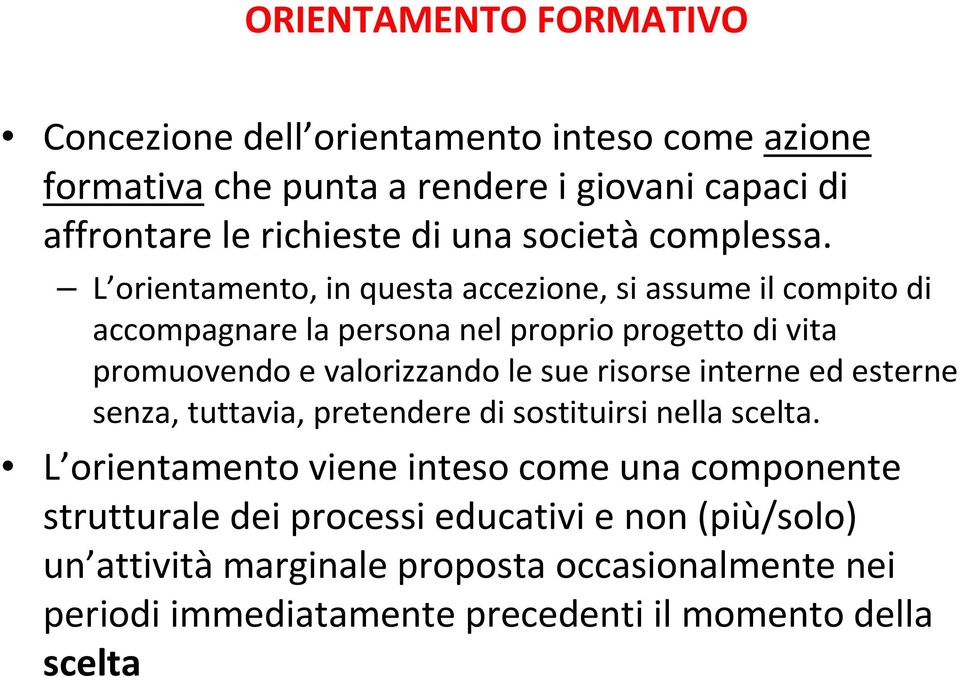 ORIENTAMENTO FORMATIVO

• Concezione dell'orientamento inteso come azione formativa che punta a rendere i giovani capaci di affrontare le richieste di una società complessa.

– L'orientamento, in questa accezione, si assume il compito di accompagnare la persona nel proprio progetto di vita promuovendo e valorizzando le sue risorse interne ed esterne senza, tuttavia, pretendere di sostituirsi nella scelta.

• L'orientamento viene inteso come una componente strutturale dei processi educativi e non (più/solo) un'attività marginale proposta occasionalmente nei periodi immediatamente precedenti il momento della scelta